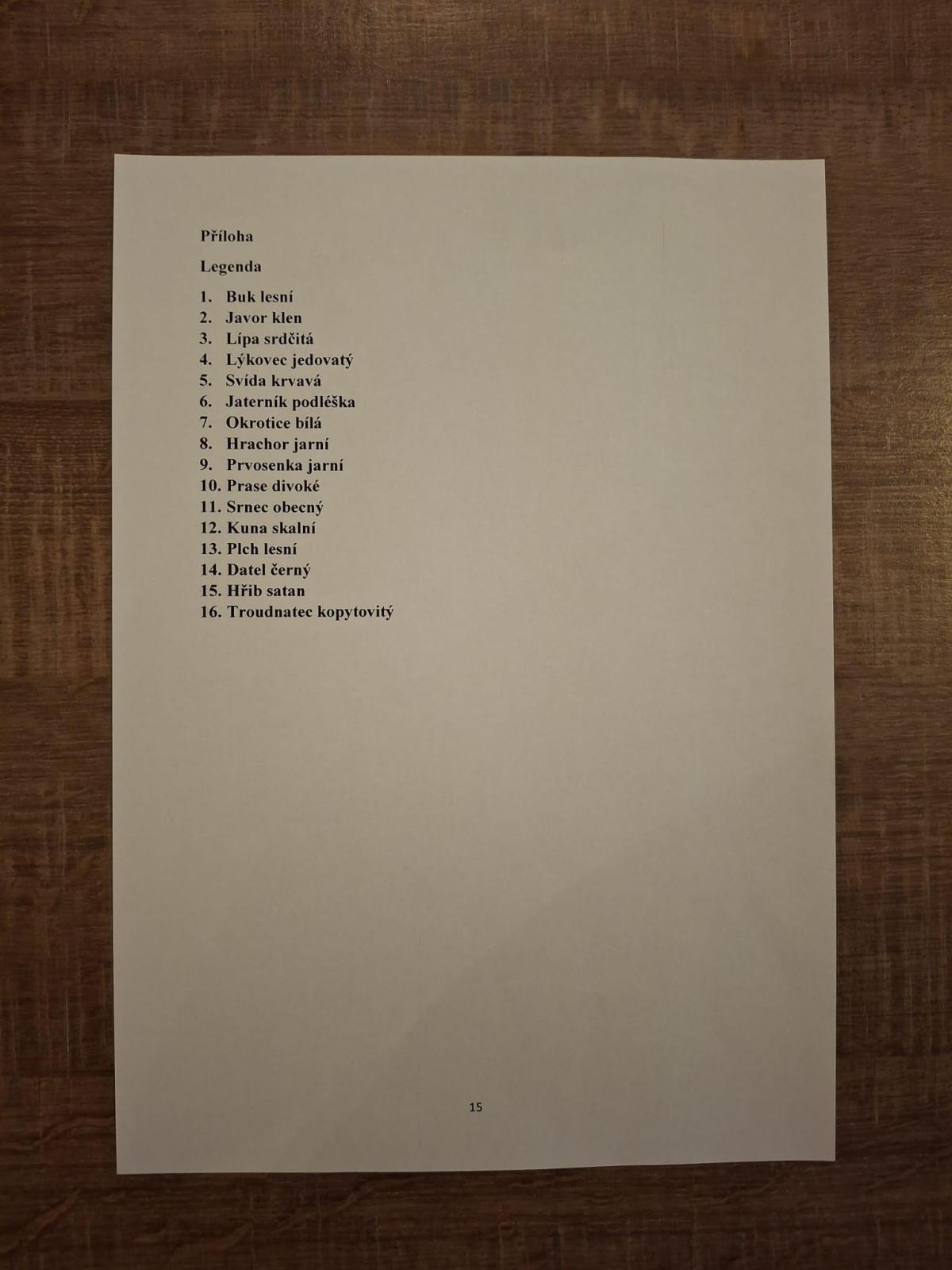 Příloha

Legenda

1. Buk lesní
2. Javor klen
3. Lípa srdčitá
4. Lýkovec jedovatý
5. Svída krvavá
6. Jaterník podléška
7. Okrotice bílá
8. Hrachor jarní
9. Prvosenka jarní
10. Prase divoké
11. Srnec obecný
12. Kuna skalní
13. Plch lesní
14. Datel černý
15. Hřib satan
16. Troudnatec kopytovitý

15